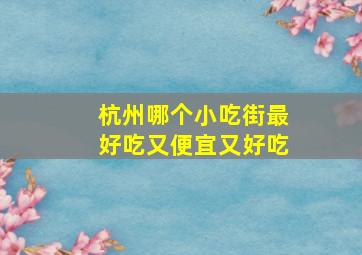 杭州哪个小吃街最好吃又便宜又好吃